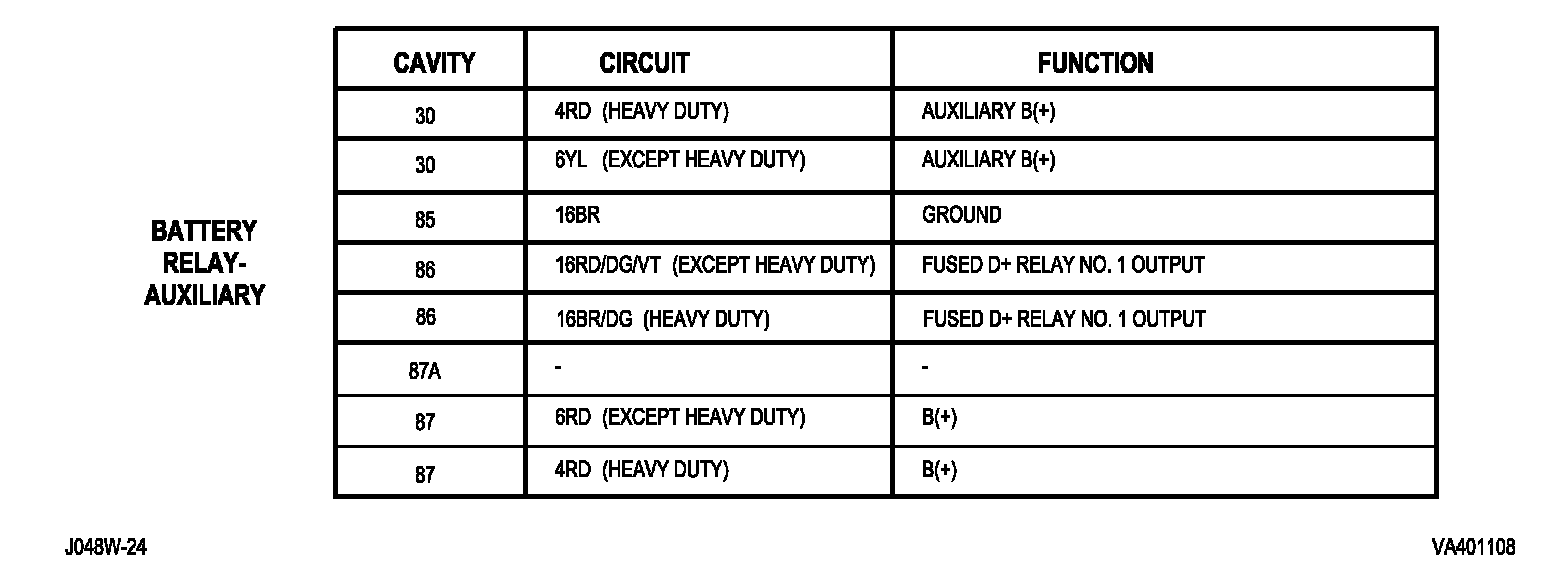 BATTERY RELAY-AUXILIARY

| CAVITY | CIRCUIT | FUNCTION |
|---|---|---|
| 30 | 4RD (HEAVY DUTY) | AUXILIARY B(+) |
| 30 | 6YL (EXCEPT HEAVY DUTY) | AUXILIARY B(+) |
| 85 | 16BR | GROUND |
| 86 | 16RD/DG/VT (EXCEPT HEAVY DUTY) | FUSED D+ RELAY NO. 1 OUTPUT |
| 86 | 16BR/DG (HEAVY DUTY) | FUSED D+ RELAY NO. 1 OUTPUT |
| 87A | - | - |
| 87 | 6RD (EXCEPT HEAVY DUTY) | B(+) |
| 87 | 4RD (HEAVY DUTY) | B(+) |

J048W-24

VA401108